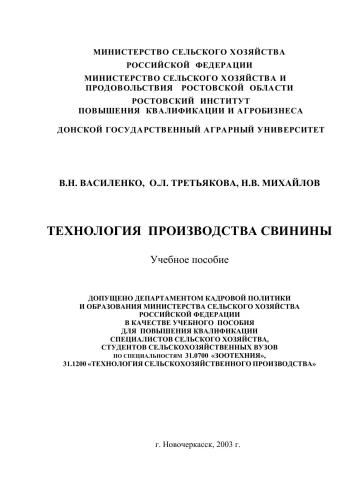 МИНИСТЕРСТВО СЕЛЬСКОГО ХОЗЯЙСТВА
РОССИЙСКОЙ ФЕДЕРАЦИИ
МИНИСТЕРСТВО СЕЛЬСКОГО ХОЗЯЙСТВА И
ПРОДОВОЛЬСТВИЯ РОСТОВСКОЙ ОБЛАСТИ
РОСТОВСКИЙ ИНСТИТУТ
ПОВЫШЕНИЯ КВАЛИФИКАЦИИ И АГРОБИЗНЕСА

ДОНСКОЙ ГОСУДАРСТВЕННЫЙ АГРАРНЫЙ УНИВЕРСИТЕТ

В.Н. ВАСИЛЕНКО, О.Л. ТРЕТЬЯКОВА, Н.В. МИХАЙЛОВ

ТЕХНОЛОГИЯ ПРОИЗВОДСТВА СВИНИНЫ

Учебное пособие

ДОПУЩЕНО ДЕПАРТАМЕНТОМ КАДРОВОЙ ПОЛИТИКИ
И ОБРАЗОВАНИЯ МИНИСТЕРСТВА СЕЛЬСКОГО ХОЗЯЙСТВА
РОССИЙСКОЙ ФЕДЕРАЦИИ
В КАЧЕСТВЕ УЧЕБНОГО ПОСОБИЯ
ДЛЯ ПОВЫШЕНИЯ КВАЛИФИКАЦИИ
СПЕЦИАЛИСТОВ СЕЛЬСКОГО ХОЗЯЙСТВА,
СТУДЕНТОВ СЕЛЬСКОХОЗЯЙСТВЕННЫХ ВУЗОВ
ПО СПЕЦИАЛЬНОСТЯМ 31.0700 «ЗООТЕХНИЯ»,
31.1200 «ТЕХНОЛОГИЯ СЕЛЬСКОХОЗЯЙСТВЕННОГО ПРОИЗВОДСТВА»

г. Новочеркасск, 2003 г.